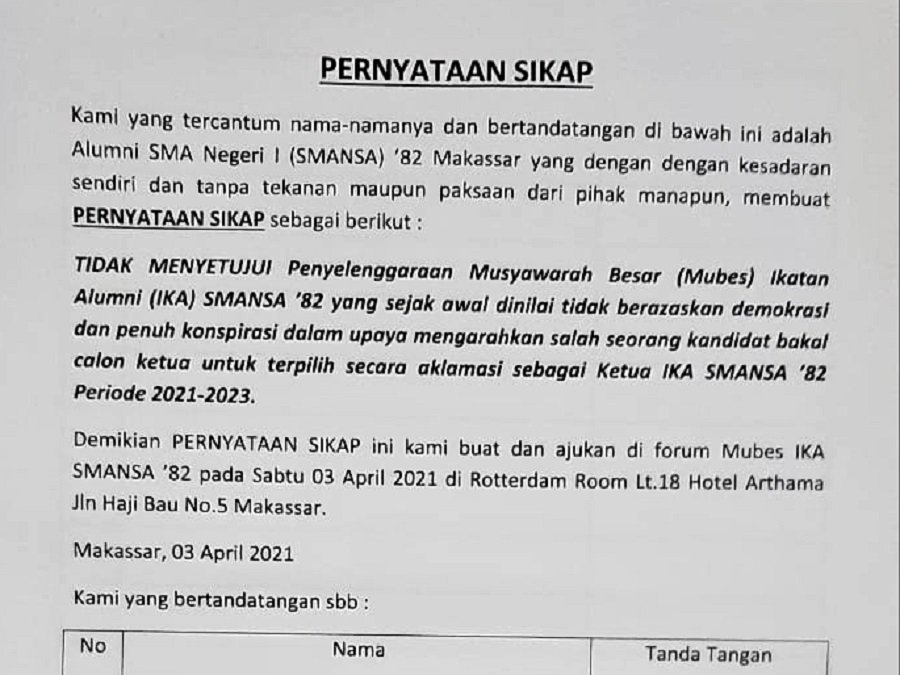 PERNYATAAN SIKAP

Kami yang tercantum nama-namanya dan bertandatangan di bawah ini adalah Alumni SMA Negeri I (SMANSA) '82 Makassar yang dengan dengan kesadaran sendiri dan tanpa tekanan maupun paksaan dari pihak manapun, membuat PERNYATAAN SIKAP sebagai berikut :

TIDAK MENYETUJUI Penyelenggaraan Musyawarah Besar (Mubes) Ikatan Alumni (IKA) SMANSA '82 yang sejak awal dinilai tidak berazaskan demokrasi dan penuh konspirasi dalam upaya mengarahkan salah seorang kandidat bakal calon ketua untuk terpilih secara aklamasi sebagai Ketua IKA SMANSA '82 Periode 2021-2023.

Demikian PERNYATAAN SIKAP ini kami buat dan ajukan di forum Mubes IKA SMANSA '82 pada Sabtu 03 April 2021 di Rotterdam Room Lt.18 Hotel Arthama Jln Haji Bau No.5 Makassar.

Makassar, 03 April 2021

Kami yang bertandatangan sbb :

| No | Nama | Tanda Tangan |
|---|---|---|